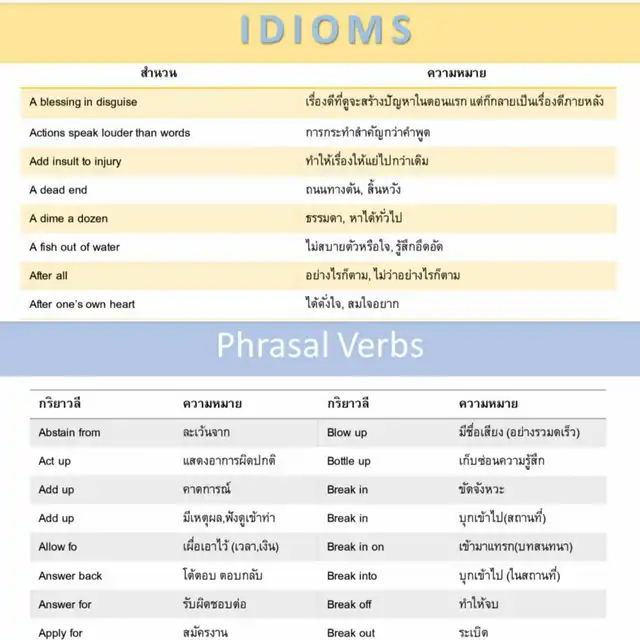 IDIOMS

| สำนวน | ความหมาย |
|---|---|
| A blessing in disguise | เรื่องดีที่ดูจะสร้างปัญหาในตอนแรก แต่ก็กลายเป็นเรื่องดีภายหลัง |
| Actions speak louder than words | การกระทำสำคัญกว่าคำพูด |
| Add insult to injury | ทำให้เรื่องให้แย่ไปกว่าเดิม |
| A dead end | ถนนทางตัน, สิ้นหวัง |
| A dime a dozen | ธรรมดา, หาได้ทั่วไป |
| A fish out of water | ไม่สบายตัวหรือใจ, รู้สึกอึดอัด |
| After all | อย่างไรก็ตาม, ไม่ว่าอย่างไรก็ตาม |
| After one's own heart | ได้ดั่งใจ, สมใจอยาก |

Phrasal Verbs

| กริยาวลี | ความหมาย | กริยาวลี | ความหมาย |
|---|---|---|---|
| Abstain from | ละเว้นจาก | Blow up | มีชื่อเสียง (อย่างรวมดเร็ว) |
| Act up | แสดงอาการผิดปกติ | Bottle up | เก็บซ่อนความรู้สึก |
| Add up | คาดการณ์ | Break in | ขัดจังหวะ |
| Add up | มีเหตุผล,ฟังดูเข้าท่า | Break in | บุกเข้าไป(สถานที่) |
| Allow fo | เผื่อเอาไว้ (เวลา,เงิน) | Break in on | เข้ามาแทรก(บทสนทนา) |
| Answer back | โต้ตอบ ตอบกลับ | Break into | บุกเข้าไป (ในสถานที่) |
| Answer for | รับผิดชอบต่อ | Break off | ทำให้จบ |
| Apply for | สมัครงาน | Break out | ระเบิด |